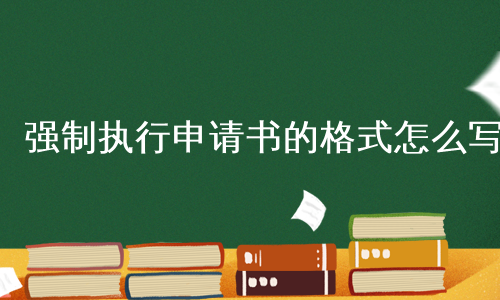 强制执行申请书的格式怎么写